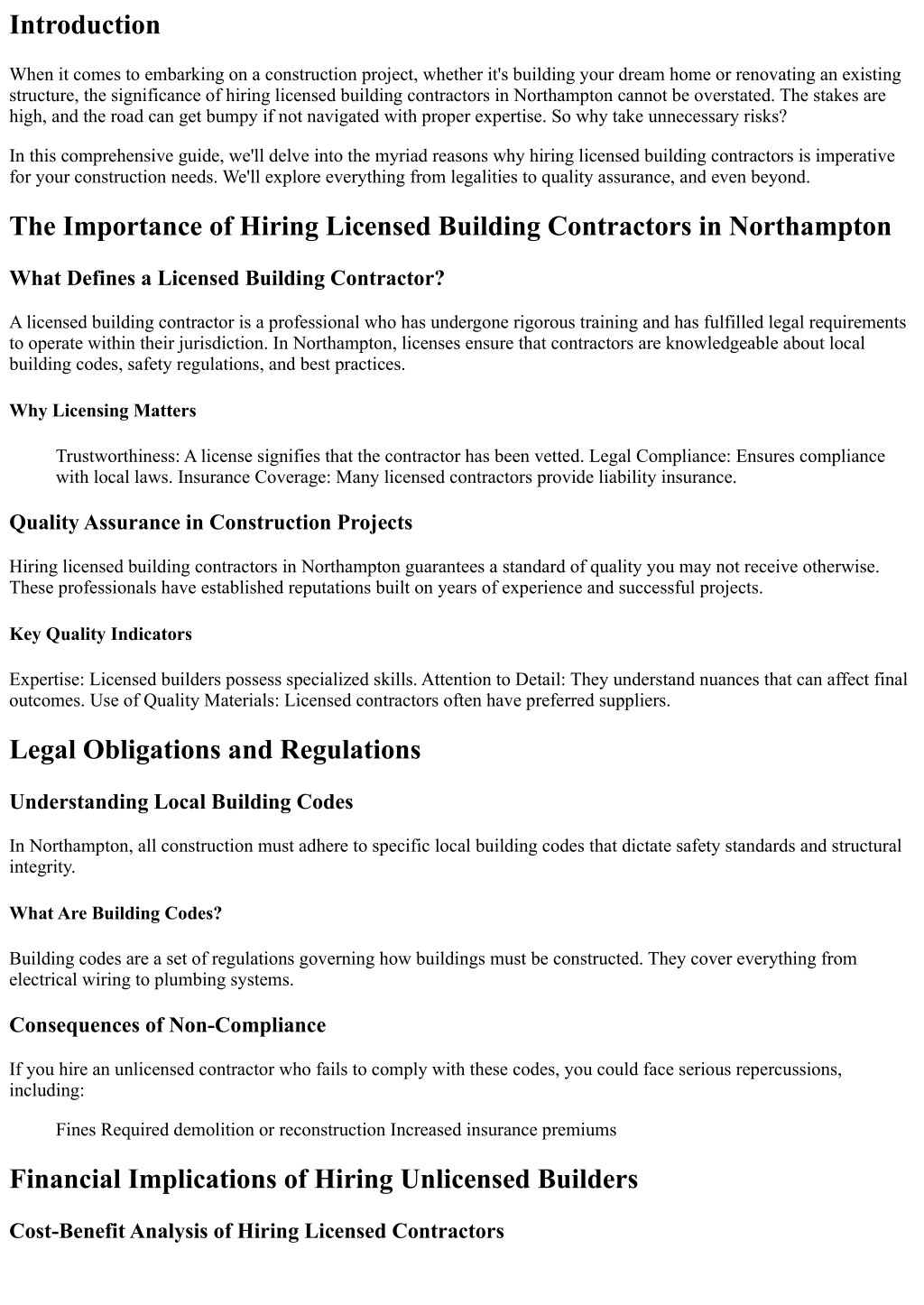 Introduction

When it comes to embarking on a construction project, whether it's building your dream home or renovating an existing structure, the significance of hiring licensed building contractors in Northampton cannot be overstated. The stakes are high, and the road can get bumpy if not navigated with proper expertise. So why take unnecessary risks?

In this comprehensive guide, we'll delve into the myriad reasons why hiring licensed building contractors is imperative for your construction needs. We'll explore everything from legalities to quality assurance, and even beyond.

The Importance of Hiring Licensed Building Contractors in Northampton

What Defines a Licensed Building Contractor?

A licensed building contractor is a professional who has undergone rigorous training and has fulfilled legal requirements to operate within their jurisdiction. In Northampton, licenses ensure that contractors are knowledgeable about local building codes, safety regulations, and best practices.

Why Licensing Matters

Trustworthiness: A license signifies that the contractor has been vetted. Legal Compliance: Ensures compliance with local laws. Insurance Coverage: Many licensed contractors provide liability insurance.

Quality Assurance in Construction Projects

Hiring licensed building contractors in Northampton guarantees a standard of quality you may not receive otherwise. These professionals have established reputations built on years of experience and successful projects.

Key Quality Indicators

Expertise: Licensed builders possess specialized skills. Attention to Detail: They understand nuances that can affect final outcomes. Use of Quality Materials: Licensed contractors often have preferred suppliers.

Legal Obligations and Regulations

Understanding Local Building Codes

In Northampton, all construction must adhere to specific local building codes that dictate safety standards and structural integrity.

What Are Building Codes?

Building codes are a set of regulations governing how buildings must be constructed. They cover everything from electrical wiring to plumbing systems.

Consequences of Non-Compliance

If you hire an unlicensed contractor who fails to comply with these codes, you could face serious repercussions, including:

Fines Required demolition or reconstruction Increased insurance premiums

Financial Implications of Hiring Unlicensed Builders

Cost-Benefit Analysis of Hiring Licensed Contractors